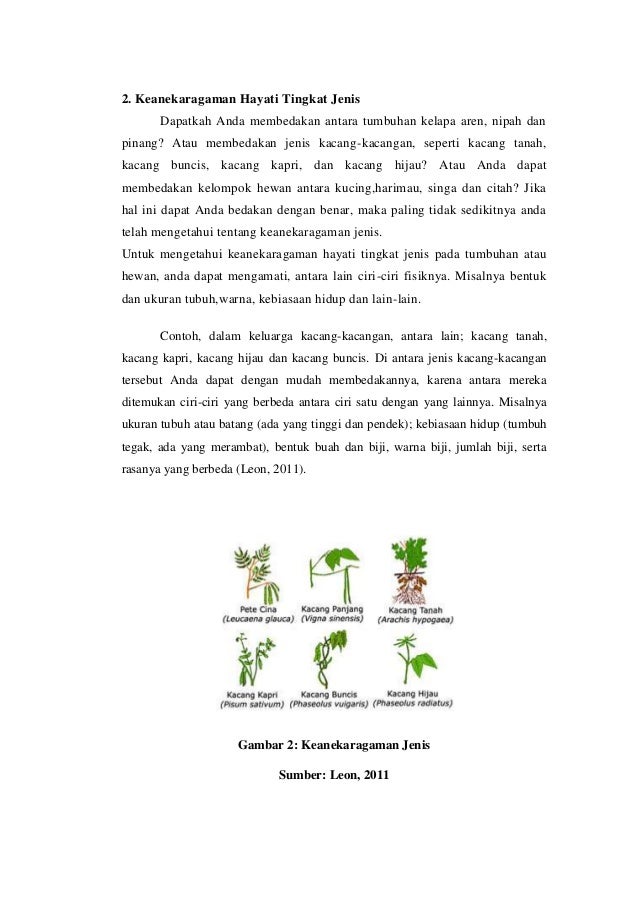 2. Keanekaragaman Hayati Tingkat Jenis

Dapatkah Anda membedakan antara tumbuhan kelapa aren, nipah dan pinang? Atau membedakan jenis kacang-kacangan, seperti kacang tanah, kacang buncis, kacang kapri, dan kacang hijau? Atau Anda dapat membedakan kelompok hewan antara kucing,harimau, singa dan citah? Jika hal ini dapat Anda bedakan dengan benar, maka paling tidak sedikitnya anda telah mengetahui tentang keanekaragaman jenis.
Untuk mengetahui keanekaragaman hayati tingkat jenis pada tumbuhan atau hewan, anda dapat mengamati, antara lain ciri-ciri fisiknya. Misalnya bentuk dan ukuran tubuh,warna, kebiasaan hidup dan lain-lain.

Contoh, dalam keluarga kacang-kacangan, antara lain; kacang tanah, kacang kapri, kacang hijau dan kacang buncis. Di antara jenis kacang-kacangan tersebut Anda dapat dengan mudah membedakannya, karena antara mereka ditemukan ciri-ciri yang berbeda antara ciri satu dengan yang lainnya. Misalnya ukuran tubuh atau batang (ada yang tinggi dan pendek); kebiasaan hidup (tumbuh tegak, ada yang merambat), bentuk buah dan biji, warna biji, jumlah biji, serta rasanya yang berbeda (Leon, 2011).

Pete Cina
(Leucaena glauca)
Kacang Panjang
(Vigna sinensis)
Kacang Tanah
(Arachis hypogaea)
Kacang Kapri
(Pisum sativum)
Kacang Buncis
(Phaseolus vulgaris)
Kacang Hijau
(Phaseolus radiatus)

Gambar 2: Keanekaragaman Jenis

Sumber: Leon, 2011